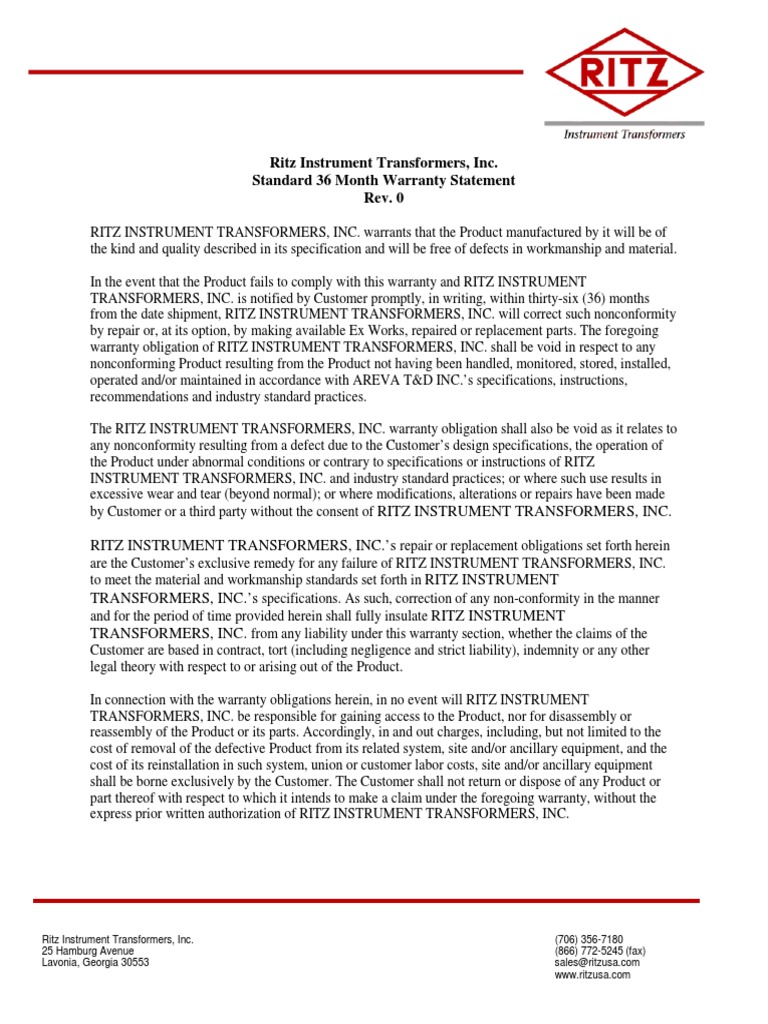 RITZ

Instrument Transformers

Ritz Instrument Transformers, Inc.
Standard 36 Month Warranty Statement
Rev. 0

RITZ INSTRUMENT TRANSFORMERS, INC. warrants that the Product manufactured by it will be of the kind and quality described in its specification and will be free of defects in workmanship and material.

In the event that the Product fails to comply with this warranty and RITZ INSTRUMENT TRANSFORMERS, INC. is notified by Customer promptly, in writing, within thirty-six (36) months from the date shipment, RITZ INSTRUMENT TRANSFORMERS, INC. will correct such nonconformity by repair or, at its option, by making available Ex Works, repaired or replacement parts. The foregoing warranty obligation of RITZ INSTRUMENT TRANSFORMERS, INC. shall be void in respect to any nonconforming Product resulting from the Product not having been handled, monitored, stored, installed, operated and/or maintained in accordance with AREVA T&D INC.'s specifications, instructions, recommendations and industry standard practices.

The RITZ INSTRUMENT TRANSFORMERS, INC. warranty obligation shall also be void as it relates to any nonconformity resulting from a defect due to the Customer's design specifications, the operation of the Product under abnormal conditions or contrary to specifications or instructions of RITZ INSTRUMENT TRANSFORMERS, INC. and industry standard practices; or where such use results in excessive wear and tear (beyond normal); or where modifications, alterations or repairs have been made by Customer or a third party without the consent of RITZ INSTRUMENT TRANSFORMERS, INC.

RITZ INSTRUMENT TRANSFORMERS, INC.'s repair or replacement obligations set forth herein are the Customer's exclusive remedy for any failure of RITZ INSTRUMENT TRANSFORMERS, INC. to meet the material and workmanship standards set forth in RITZ INSTRUMENT TRANSFORMERS, INC.'s specifications. As such, correction of any non-conformity in the manner and for the period of time provided herein shall fully insulate RITZ INSTRUMENT TRANSFORMERS, INC. from any liability under this warranty section, whether the claims of the Customer are based in contract, tort (including negligence and strict liability), indemnity or any other legal theory with respect to or arising out of the Product.

In connection with the warranty obligations herein, in no event will RITZ INSTRUMENT TRANSFORMERS, INC. be responsible for gaining access to the Product, nor for disassembly or reassembly of the Product or its parts. Accordingly, in and out charges, including, but not limited to the cost of removal of the defective Product from its related system, site and/or ancillary equipment, and the cost of its reinstallation in such system, union or customer labor costs, site and/or ancillary equipment shall be borne exclusively by the Customer. The Customer shall not return or dispose of any Product or part thereof with respect to which it intends to make a claim under the foregoing warranty, without the express prior written authorization of RITZ INSTRUMENT TRANSFORMERS, INC.

Ritz Instrument Transformers, Inc.
25 Hamburg Avenue
Lavonia, Georgia 30553

(706) 356-7180
(866) 772-5245 (fax)
sales@ritzusa.com
www.ritzusa.com